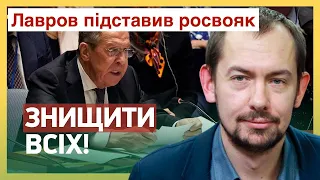 Лавров підставив росвояк

ЗНИЩИТИ ВСІХ!